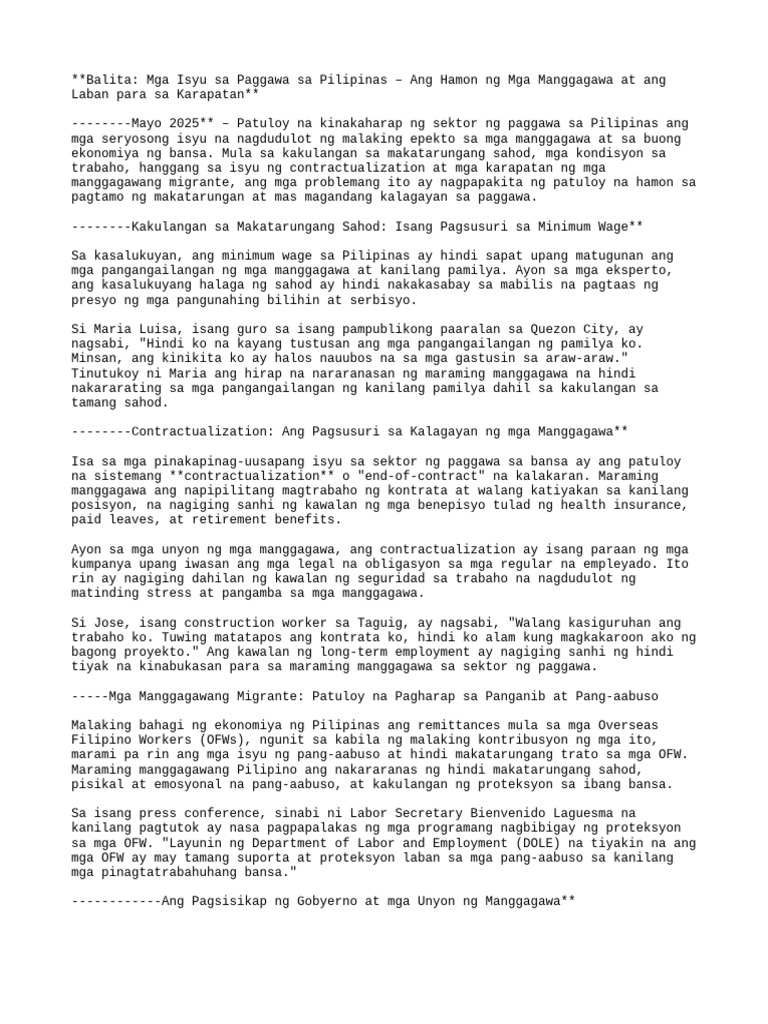 **Balita: Mga Isyu sa Paggawa sa Pilipinas – Ang Hamon ng Mga Manggagawa at ang Laban para sa Karapatan**

--------Mayo 2025** – Patuloy na kinakaharap ng sektor ng paggawa sa Pilipinas ang mga seryosong isyu na nagdudulot ng malaking epekto sa mga manggagawa at sa buong ekonomiya ng bansa. Mula sa kakulangan sa makatarungang sahod, mga kondisyon sa trabaho, hanggang sa isyu ng contractualization at mga karapatan ng mga manggagawang migrante, ang mga problemang ito ay nagpapakita ng patuloy na hamon sa pagtamo ng makatarungan at mas magandang kalagayan sa paggawa.

--------Kakulangan sa Makatarungang Sahod: Isang Pagsusuri sa Minimum Wage**

Sa kasalukuyan, ang minimum wage sa Pilipinas ay hindi sapat upang matugunan ang mga pangangailangan ng mga manggagawa at kanilang pamilya. Ayon sa mga eksperto, ang kasalukuyang halaga ng sahod ay hindi nakakasabay sa mabilis na pagtaas ng presyo ng mga pangunahing bilihin at serbisyo.

Si Maria Luisa, isang guro sa isang pampublikong paaralan sa Quezon City, ay nagsabi, "Hindi ko na kayang tustusan ang mga pangangailangan ng pamilya ko. Minsan, ang kinikita ko ay halos nauubos na sa mga gastusin sa araw-araw." Tinutukoy ni Maria ang hirap na nararanasan ng maraming manggagawa na hindi nakararating sa mga pangangailangan ng kanilang pamilya dahil sa kakulangan sa tamang sahod.

--------Contractualization: Ang Pagsusuri sa Kalagayan ng mga Manggagawa**

Isa sa mga pinakapinag-uusapang isyu sa sektor ng paggawa sa bansa ay ang patuloy na sistemang **contractualization** o "end-of-contract" na kalakaran. Maraming manggagawa ang napipilitang magtrabaho ng kontrata at walang katiyakan sa kanilang posisyon, na nagiging sanhi ng kawalan ng mga benepisyo tulad ng health insurance, paid leaves, at retirement benefits.

Ayon sa mga unyon ng mga manggagawa, ang contractualization ay isang paraan ng mga kumpanya upang iwasan ang mga legal na obligasyon sa mga regular na empleyado. Ito rin ay nagiging dahilan ng kawalan ng seguridad sa trabaho na nagdudulot ng matinding stress at pangamba sa mga manggagawa.

Si Jose, isang construction worker sa Taguig, ay nagsabi, "Walang kasiguruhan ang trabaho ko. Tuwing matatapos ang kontrata ko, hindi ko alam kung magkakaroon ako ng bagong proyekto." Ang kawalan ng long-term employment ay nagiging sanhi ng hindi tiyak na kinabukasan para sa maraming manggagawa sa sektor ng paggawa.

-----Mga Manggagawang Migrante: Patuloy na Pagharap sa Panganib at Pang-aabuso

Malaking bahagi ng ekonomiya ng Pilipinas ang remittances mula sa mga Overseas Filipino Workers (OFWs), ngunit sa kabila ng malaking kontribusyon ng mga ito, marami pa rin ang mga isyu ng pang-aabuso at hindi makatarungang trato sa mga OFW. Maraming manggagawang Pilipino ang nakararanas ng hindi makatarungang sahod, pisikal at emosyonal na pang-aabuso, at kakulangan ng proteksyon sa ibang bansa.

Sa isang press conference, sinabi ni Labor Secretary Bienvenido Laguesma na kanilang pagtutok ay nasa pagpapalakas ng mga programang nagbibigay ng proteksyon sa mga OFW. "Layunin ng Department of Labor and Employment (DOLE) na tiyakin na ang mga OFW ay may tamang suporta at proteksyon laban sa mga pang-aabuso sa kanilang mga pinagtatrabahuhang bansa."

------------Ang Pagsisikap ng Gobyerno at mga Unyon ng Manggagawa**